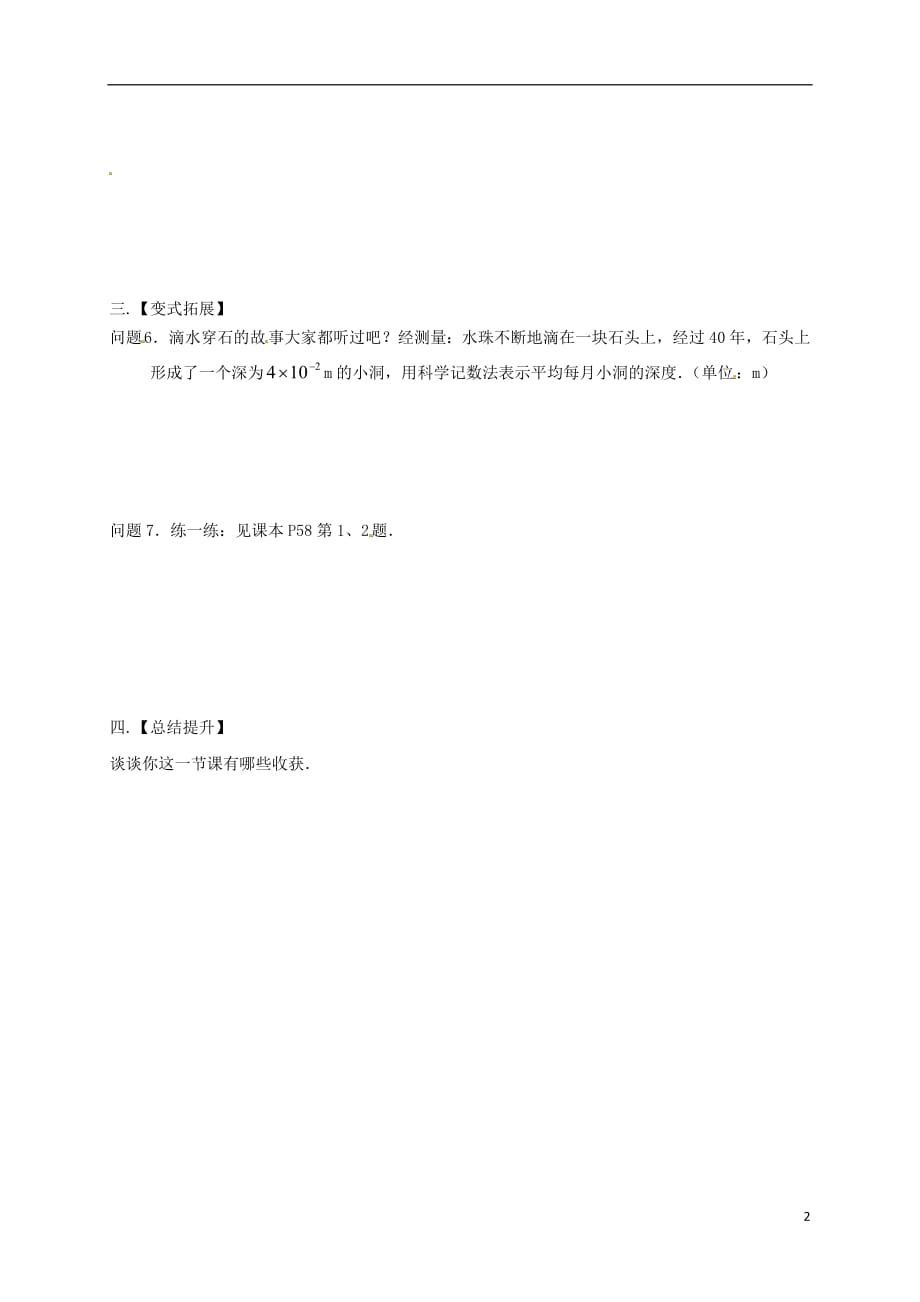 三.【变式拓展】

问题6．滴水穿石的故事大家都听过吧？经测量：水珠不断地滴在一块石头上，经过40年，石头上形成了一个深为$4\times10^{-2}$m的小洞，用科学记数法表示平均每月小洞的深度.（单位：m）

问题7．练一练：见课本P58第1、2题.

四.【总结提升】

谈谈你这一节课有哪些收获.

2